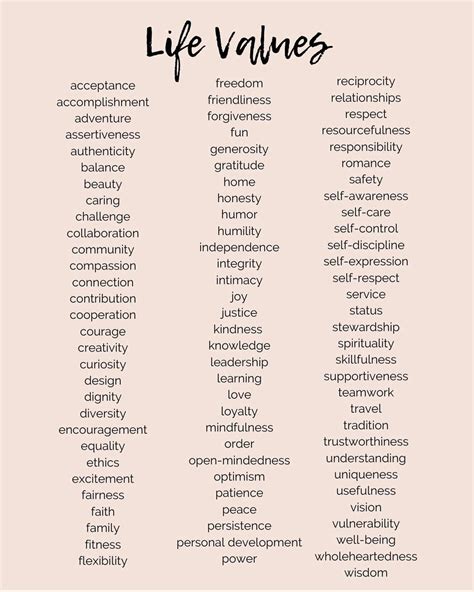 Life Values

acceptance
accomplishment
adventure
assertiveness
authenticity
balance
beauty
caring
challenge
collaboration
community
compassion
connection
contribution
cooperation
courage
creativity
curiosity
design
dignity
diversity
encouragement
equality
ethics
excitement
fairness
faith
family
fitness
flexibility

freedom
friendliness
forgiveness
fun
generosity
gratitude
home
honesty
humor
humility
independence
integrity
intimacy
joy
justice
kindness
knowledge
leadership
learning
love
loyalty
mindfulness
order
open-mindedness
optimism
patience
peace
persistence
personal development
power

reciprocity
relationships
respect
resourcefulness
responsibility
romance
safety
self-awareness
self-care
self-control
self-discipline
self-expression
self-respect
service
status
stewardship
spirituality
skillfulness
supportiveness
teamwork
travel
tradition
trustworthiness
understanding
uniqueness
usefulness
vision
vulnerability
well-being
wholeheartedness
wisdom